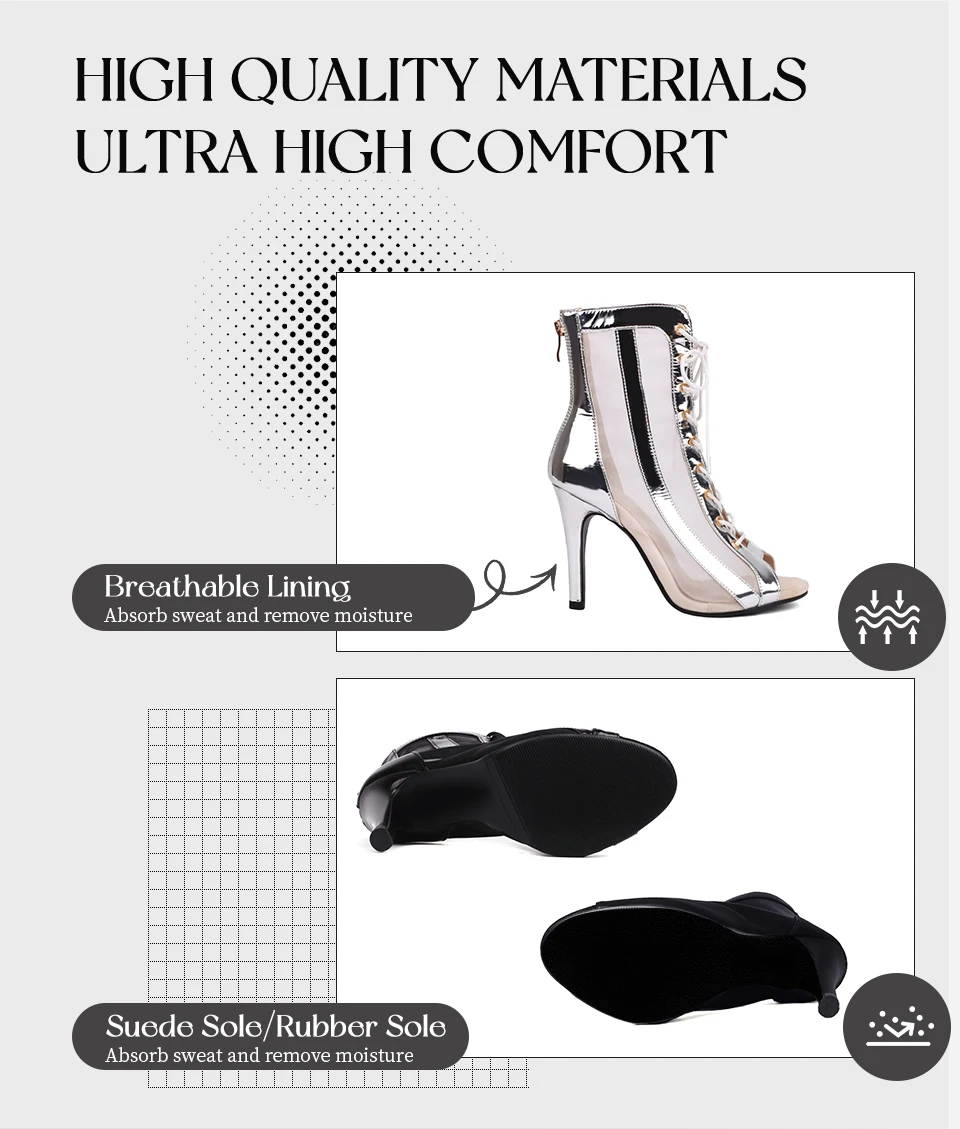 HIGH QUALITY MATERIALS
ULTRA HIGH COMFORT

Breathable Lining
Absorb sweat and remove moisture

Suede Sole/Rubber Sole
Absorb sweat and remove moisture